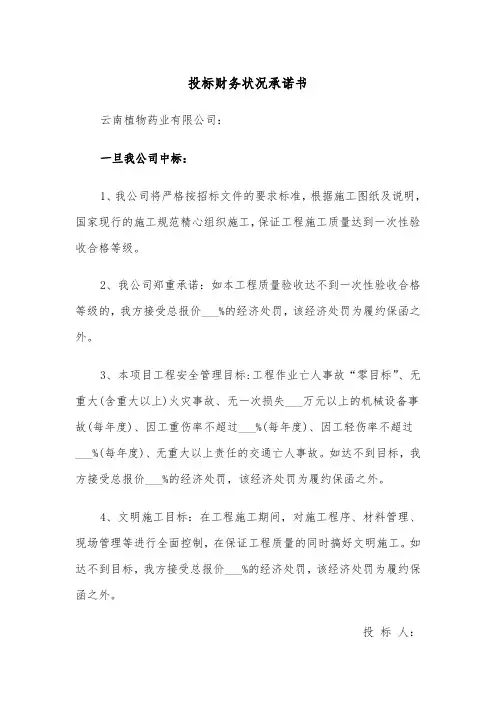 投标财务状况承诺书

云南植物药业有限公司：

一旦我公司中标：

1、我公司将严格按招标文件的要求标准，根据施工图纸及说明，国家现行的施工规范精心组织施工，保证工程施工质量达到一次性验收合格等级。

2、我公司郑重承诺：如本工程质量验收达不到一次性验收合格等级的，我方接受总报价___%的经济处罚，该经济处罚为履约保函之外。

3、本项目工程安全管理目标：工程作业亡人事故“零目标”、无重大(含重大以上)火灾事故、无一次损失___万元以上的机械设备事故(每年度)、因工重伤率不超过___%(每年度)、因工轻伤率不超过___%(每年度)、无重大以上责任的交通亡人事故。如达不到目标，我方接受总报价___%的经济处罚，该经济处罚为履约保函之外。

4、文明施工目标：在工程施工期间，对施工程序、材料管理、现场管理等进行全面控制，在保证工程质量的同时搞好文明施工。如达不到目标，我方接受总报价___%的经济处罚，该经济处罚为履约保函之外。

投 标 人：